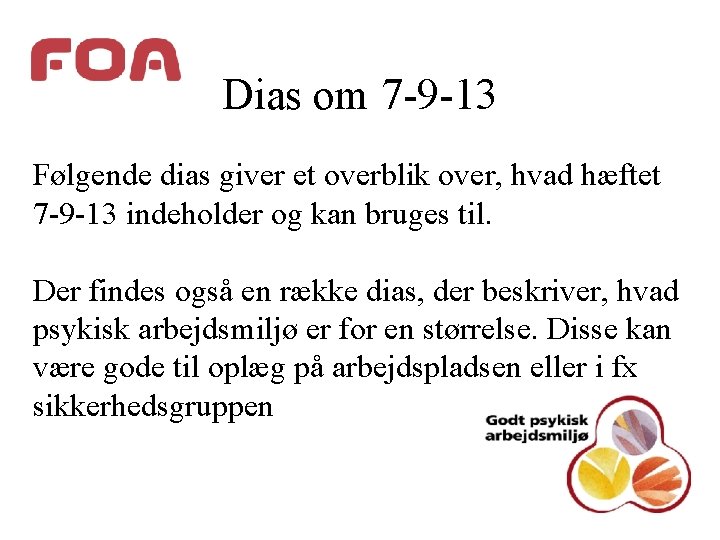 FOA

Dias om 7-9-13

Følgende dias giver et overblik over, hvad hæftet 7-9-13 indeholder og kan bruges til.

Der findes også en række dias, der beskriver, hvad psykisk arbejdsmiljø er for en størrelse. Disse kan være gode til oplæg på arbejdspladsen eller i fx sikkerhedsgruppen

Godt psykisk arbejdsmiljø